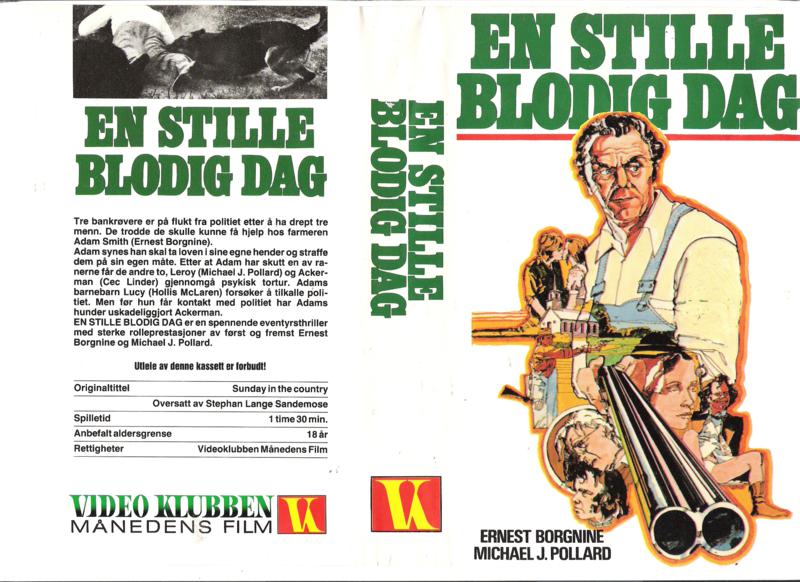 EN STILLE
BLODIG DAG

Tre bankrøvere er på flukt fra politiet etter å ha drept tre menn. De trodde de skulle kunne få hjelp hos farmeren Adam Smith (Ernest Borgnine).
Adam synes han skal ta loven i sine egne hender og straffe dem på sin egen måte. Etter at Adam har skutt en av ranerne får de andre to, Leroy (Michael J. Pollard) og Ackerman (Cec Linder) gjennomgå psykisk tortur. Adams barnebarn Lucy (Hollis McLaren) forsøker å tilkalle politiet. Men før hun får kontakt med politiet har Adams hunder uskadeliggjort Ackerman.
EN STILLE BLODIG DAG er en spennende eventyrsthriller med sterke rolleprestasjoner av først og fremst Ernest Borgnine og Michael J. Pollard.

Utleie av denne kassett er forbudt!

Originaltittel Sunday in the country
Oversatt av Stephan Lange Sandemose
Spilletid 1 time 30 min.
Anbefalt aldersgrense 18 år
Rettigheter Videoklubben Månedens Film

VIDEO KLUBBEN
MÅNEDENS FILM

EN STILLE
BLODIG DAG

EN STILLE
BLODIG DAG

ERNEST BORGNINE
MICHAEL J. POLLARD